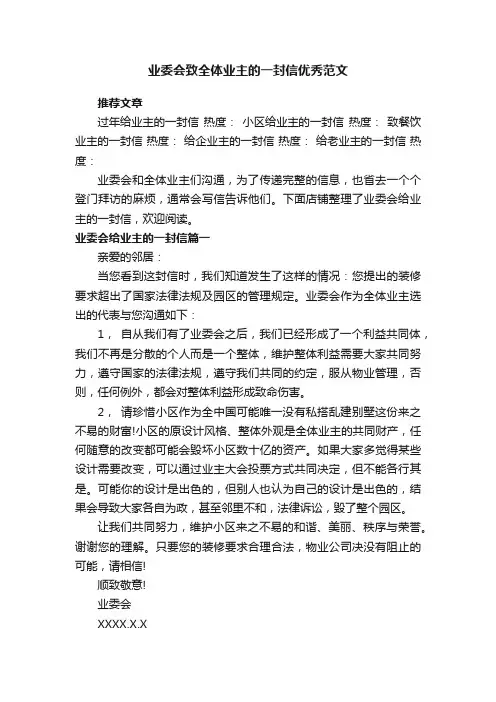 业委会致全体业主的一封信优秀范文

推荐文章

过年给业主的一封信 热度： 小区给业主的一封信 热度： 致餐饮业主的一封信 热度： 给企业主的一封信 热度： 给老业主的一封信 热度：

业委会和全体业主们沟通，为了传递完整的信息，也省去一个个登门拜访的麻烦，通常会写信告诉他们。下面店铺整理了业委会给业主的一封信，欢迎阅读。

业委会给业主的一封信篇一

亲爱的邻居：

当您看到这封信时，我们知道发生了这样的情况：您提出的装修要求超出了国家法律法规及园区的管理规定。业委会作为全体业主选出的代表与您沟通如下：

1， 自从我们有了业委会之后，我们已经形成了一个利益共同体，我们不再是分散的个人而是一个整体，维护整体利益需要大家共同努力，遵守国家的法律法规，遵守我们共同的约定，服从物业管理，否则，任何例外，都会对整体利益形成致命伤害。

2， 请珍惜小区作为全中国可能唯一没有私搭乱建别墅这份来之不易的财富!小区的原设计风格、整体外观是全体业主的共同财产，任何随意的改变都可能会毁坏小区数十亿的资产。如果大家多觉得某些设计需要改变，可以通过业主大会投票方式共同决定，但不能各行其是。可能你的设计是出色的，但别人也认为自己的设计是出色的，结果会导致大家各自为政，甚至邻里不和，法律诉讼，毁了整个园区。

让我们共同努力，维护小区来之不易的和谐、美丽、秩序与荣誉。谢谢您的理解。只要您的装修要求合理合法，物业公司决没有阻止的可能，请相信!

顺致敬意!

业委会

XXXX.X.X